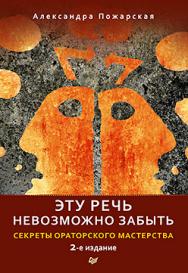 Александра Пожарская

ЭТУ РЕЧЬ
НЕВОЗМОЖНО ЗАБЫТЬ

СЕКРЕТЫ ОРАТОРСКОГО МАСТЕРСТВА

2-е издание